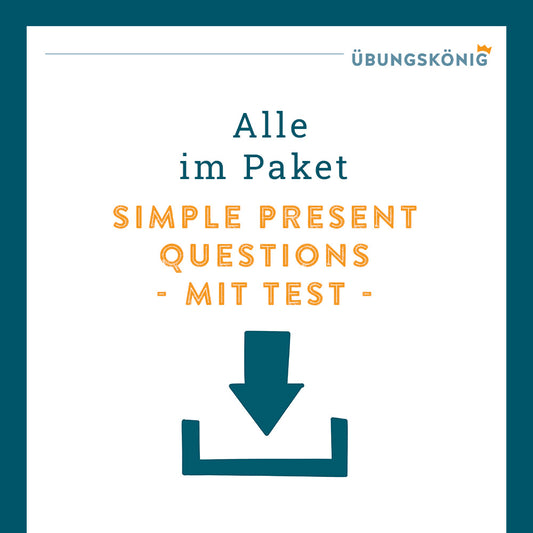 ÜBUNGSKÖNIG

Alle
im Paket

SIMPLE PRESENT
QUESTIONS
- MIT TEST -